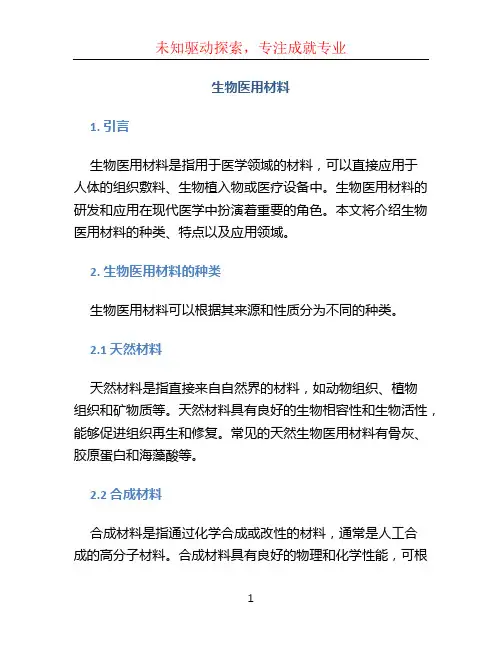 未知驱动探索，专注成就专业

生物医用材料

1. 引言

生物医用材料是指用于医学领域的材料，可以直接应用于人体的组织敷料、生物植入物或医疗设备中。生物医用材料的研发和应用在现代医学中扮演着重要的角色。本文将介绍生物医用材料的种类、特点以及应用领域。

2. 生物医用材料的种类

生物医用材料可以根据其来源和性质分为不同的种类。

2.1 天然材料

天然材料是指直接来自自然界的材料，如动物组织、植物组织和矿物质等。天然材料具有良好的生物相容性和生物活性，能够促进组织再生和修复。常见的天然生物医用材料有骨灰、胶原蛋白和海藻酸等。

2.2 合成材料

合成材料是指通过化学合成或改性的材料，通常是人工合成的高分子材料。合成材料具有良好的物理和化学性能，可根

1